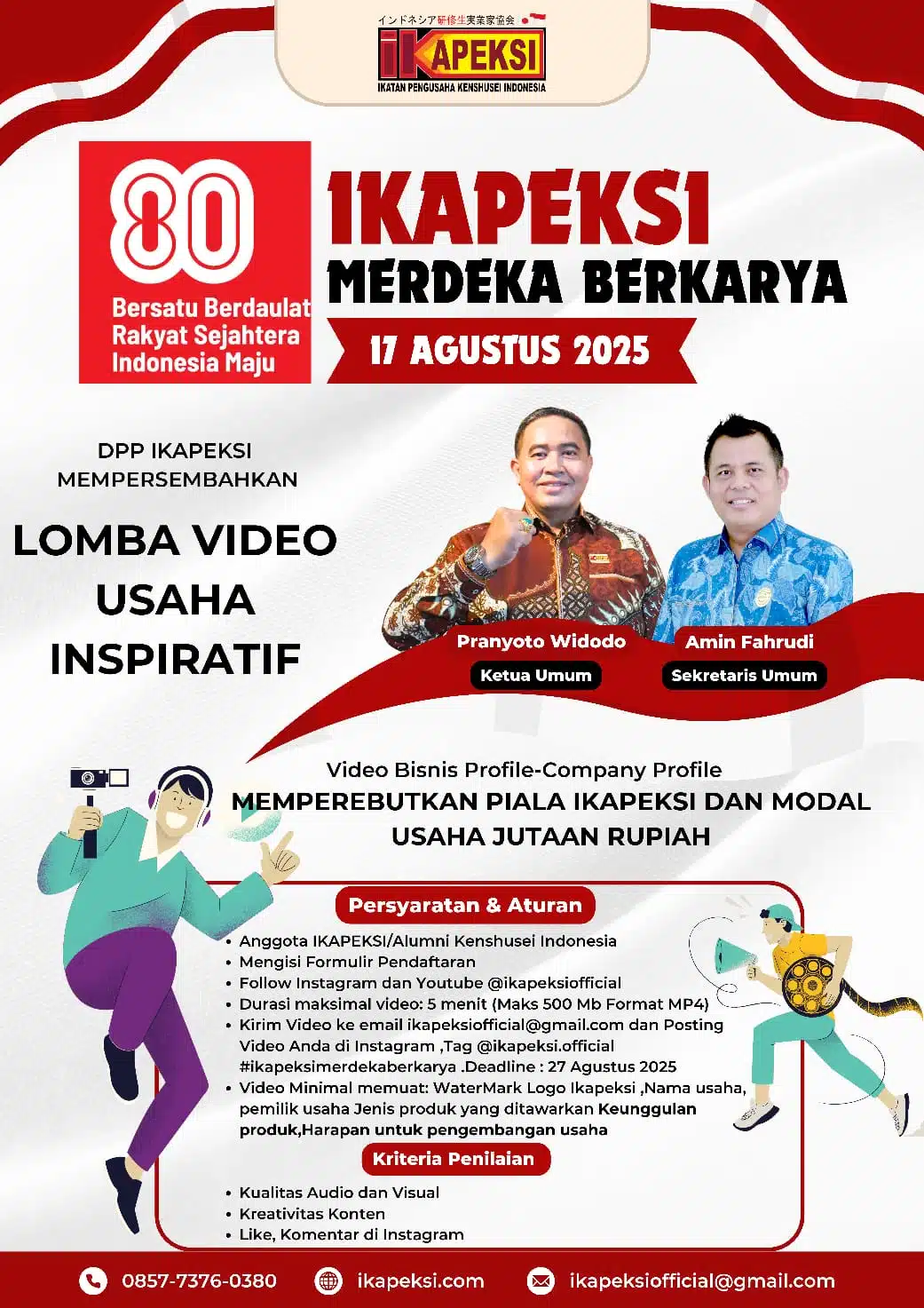 インドネシア研修生実業家協会
IKAPEKSI
IKATAN PENGUSAHA KENSHUSEI INDONESIA

80
Bersatu Berdaulat
Rakyat Sejahtera
Indonesia Maju

IKAPEKSI
MERDEKA BERKARYA
17 AGUSTUS 2025

DPP IKAPEKSI
MEMPERSEMBAHKAN

LOMBA VIDEO
USAHA
INSPIRATIF

Pranyoto Widodo
Ketua Umum

Amin Fahrudi
Sekretaris Umum

Video Bisnis Profile-Company Profile
MEMPEREBUTKAN PIALA IKAPEKSI DAN MODAL USAHA JUTAAN RUPIAH

Persyaratan & Aturan
• Anggota IKAPEKSI/Alumni Kenshusei Indonesia
• Mengisi Formulir Pendaftaran
• Follow Instagram dan Youtube @ikapeksiofficial
• Durasi maksimal video: 5 menit (Maks 500 Mb Format MP4)
• Kirim Video ke email ikapeksiofficial@gmail.com dan Posting Video Anda di Instagram ,Tag @ikapeksi.official #ikapeksimerdekaberkarya .Deadline : 27 Agustus 2025
• Video Minimal memuat: WaterMark Logo Ikapeksi ,Nama usaha, pemilik usaha Jenis produk yang ditawarkan Keunggulan produk,Harapan untuk pengembangan usaha

Kriteria Penilaian
• Kualitas Audio dan Visual
• Kreativitas Konten
• Like, Komentar di Instagram

0857-7376-0380
ikapeksi.com
ikapeksiofficial@gmail.com